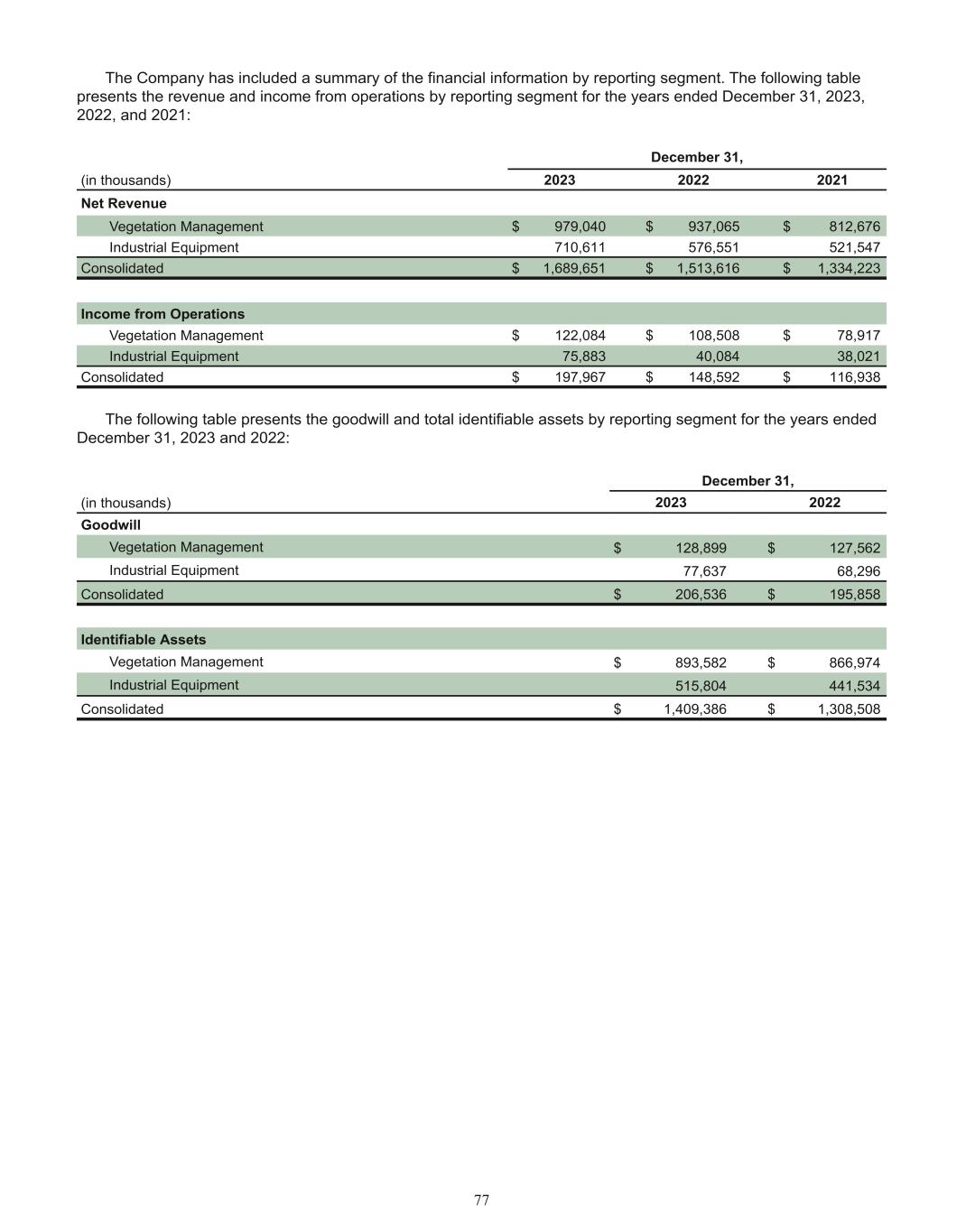 The Company has included a summary of the financial information by reporting segment. The following table presents the revenue and income from operations by reporting segment for the years ended December 31, 2023, 2022, and 2021:

| | December 31, | | |
|---|---|---|---|
| (in thousands) | 2023 | 2022 | 2021 |
| **Net Revenue** | | | |
| Vegetation Management | $ 979,040 | $ 937,065 | $ 812,676 |
| Industrial Equipment | 710,611 | 576,551 | 521,547 |
| Consolidated | $ 1,689,651 | $ 1,513,616 | $ 1,334,223 |
| | | | |
| **Income from Operations** | | | |
| Vegetation Management | $ 122,084 | $ 108,508 | $ 78,917 |
| Industrial Equipment | 75,883 | 40,084 | 38,021 |
| Consolidated | $ 197,967 | $ 148,592 | $ 116,938 |

The following table presents the goodwill and total identifiable assets by reporting segment for the years ended December 31, 2023 and 2022:

| | December 31, | |
|---|---|---|
| (in thousands) | 2023 | 2022 |
| **Goodwill** | | |
| Vegetation Management | $ 128,899 | $ 127,562 |
| Industrial Equipment | 77,637 | 68,296 |
| Consolidated | $ 206,536 | $ 195,858 |
| | | |
| **Identifiable Assets** | | |
| Vegetation Management | $ 893,582 | $ 866,974 |
| Industrial Equipment | 515,804 | 441,534 |
| Consolidated | $ 1,409,386 | $ 1,308,508 |

77